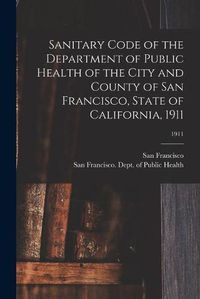 Sanitary Code of the Department of Public Health of the City and County of San Francisco, State of California, 1911

1911

San Francisco

San Francisco. Dept. of Public Health